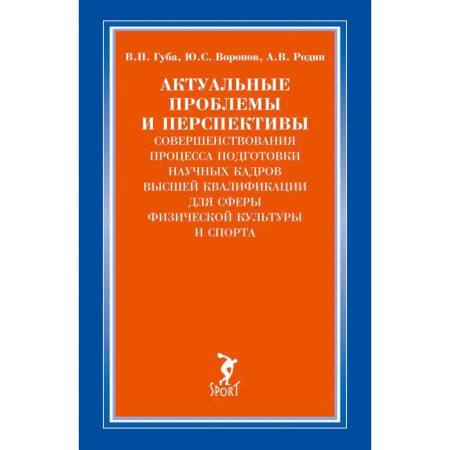 В.П. Губа, Ю.С. Воронов, А.В. Родин

АКТУАЛЬНЫЕ ПРОБЛЕМЫ И ПЕРСПЕКТИВЫ
СОВЕРШЕНСТВОВАНИЯ ПРОЦЕССА ПОДГОТОВКИ НАУЧНЫХ КАДРОВ ВЫСШЕЙ КВАЛИФИКАЦИИ ДЛЯ СФЕРЫ ФИЗИЧЕСКОЙ КУЛЬТУРЫ И СПОРТА

SPORT